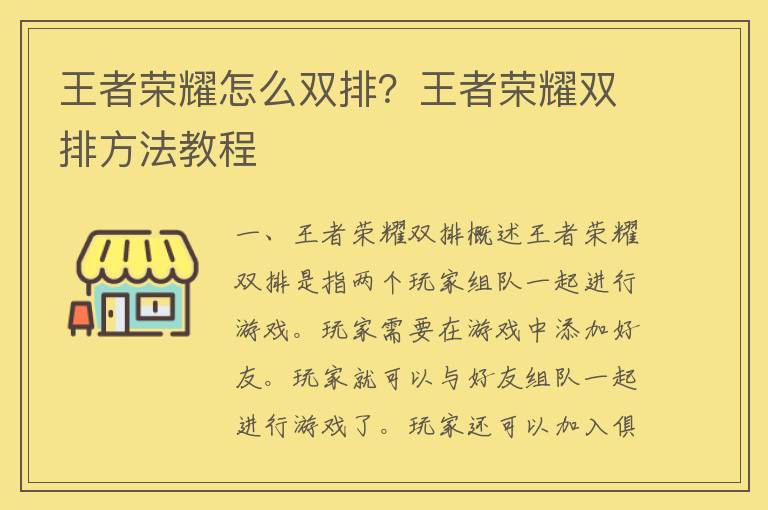 王者荣耀怎么双排？王者荣耀双排方法教程

一、王者荣耀双排概述王者荣耀双排是指两个玩家组队一起进行游戏。玩家需要在游戏中添加好友。玩家就可以与好友组队一起进行游戏了。玩家还可以加入俱